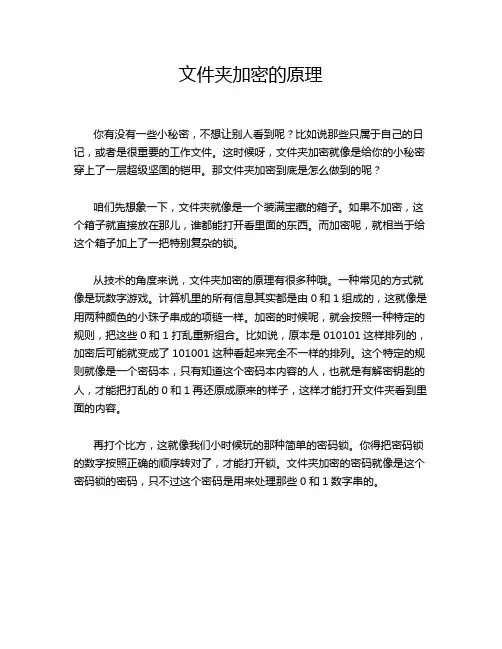 文件夹加密的原理

你有没有一些小秘密，不想让别人看到呢？比如说那些只属于自己的日记，或者是很重要的工作文件。这时候呀，文件夹加密就像是给你的小秘密穿上了一层超级坚固的铠甲。那文件夹加密到底是怎么做到的呢？

咱们先想象一下，文件夹就像是一个装满宝藏的箱子。如果不加密，这个箱子就直接放在那儿，谁都能打开看里面的东西。而加密呢，就相当于给这个箱子加上了一把特别复杂的锁。

从技术的角度来说，文件夹加密的原理有很多种哦。一种常见的方式就像是玩数字游戏。计算机里的所有信息其实都是由 0 和 1 组成的，这就像是用两种颜色的小珠子串成的项链一样。加密的时候呢，就会按照一种特定的规则，把这些 0 和 1 打乱重新组合。比如说，原本是 010101 这样排列的，加密后可能就变成了 101001 这种看起来完全不一样的排列。这个特定的规则就像是一个密码本，只有知道这个密码本内容的人，也就是有解密钥匙的人，才能把打乱的 0 和 1 再还原成原来的样子，这样才能打开文件夹看到里面的内容。

再打个比方，这就像我们小时候玩的那种简单的密码锁。你得把密码锁的数字按照正确的顺序转对了，才能打开锁。文件夹加密的密码就像是这个密码锁的密码，只不过这个密码是用来处理那些 0 和 1 数字串的。